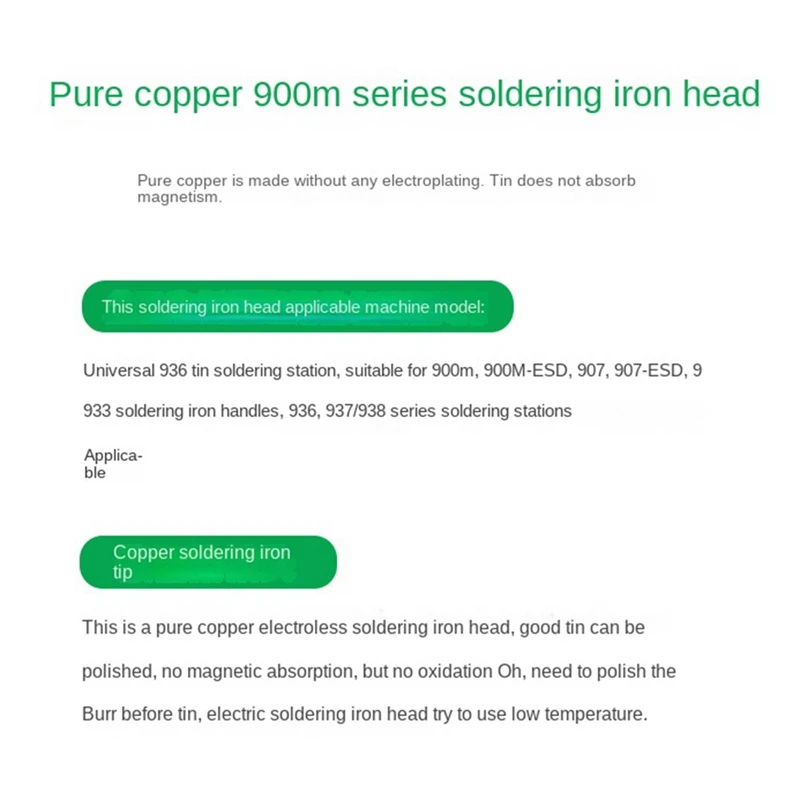 Pure copper 900m series soldering iron head

Pure copper is made without any electroplating. Tin does not absorb magnetism.

This soldering iron head applicable machine model:

Universal 936 tin soldering station, suitable for 900m, 900M-ESD, 907, 907-ESD, 9

933 soldering iron handles, 936, 937/938 series soldering stations

Applicable

Copper soldering iron tip

This is a pure copper electroless soldering iron head, good tin can be polished, no magnetic absorption, but no oxidation Oh, need to polish the Burr before tin, electric soldering iron head try to use low temperature.